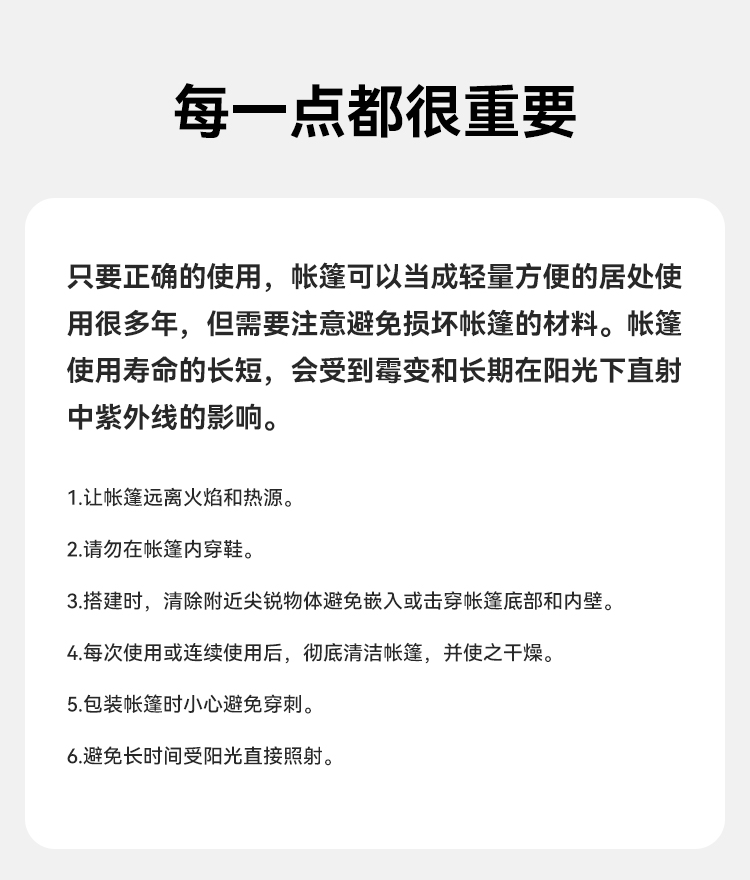 每一点都很重要

只要正确的使用，帐篷可以当成轻量方便的居处使用很多年，但需要注意避免损坏帐篷的材料。帐篷使用寿命的长短，会受到霉变和长期在阳光下直射中紫外线的影响。

1.让帐篷远离火焰和热源。

2.请勿在帐篷内穿鞋。

3.搭建时，清除附近尖锐物体避免嵌入或击穿帐篷底部和内壁。

4.每次使用或连续使用后，彻底清洁帐篷，并使之干燥。

5.包装帐篷时小心避免穿刺。

6.避免长时间受阳光直接照射。